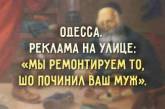 ОДЕССА.
РЕКЛАМА НА УЛИЦЕ:
«МЫ РЕМОНТИРУЕМ ТО,
ШО ПОЧИНИЛ ВАШ МУЖ».